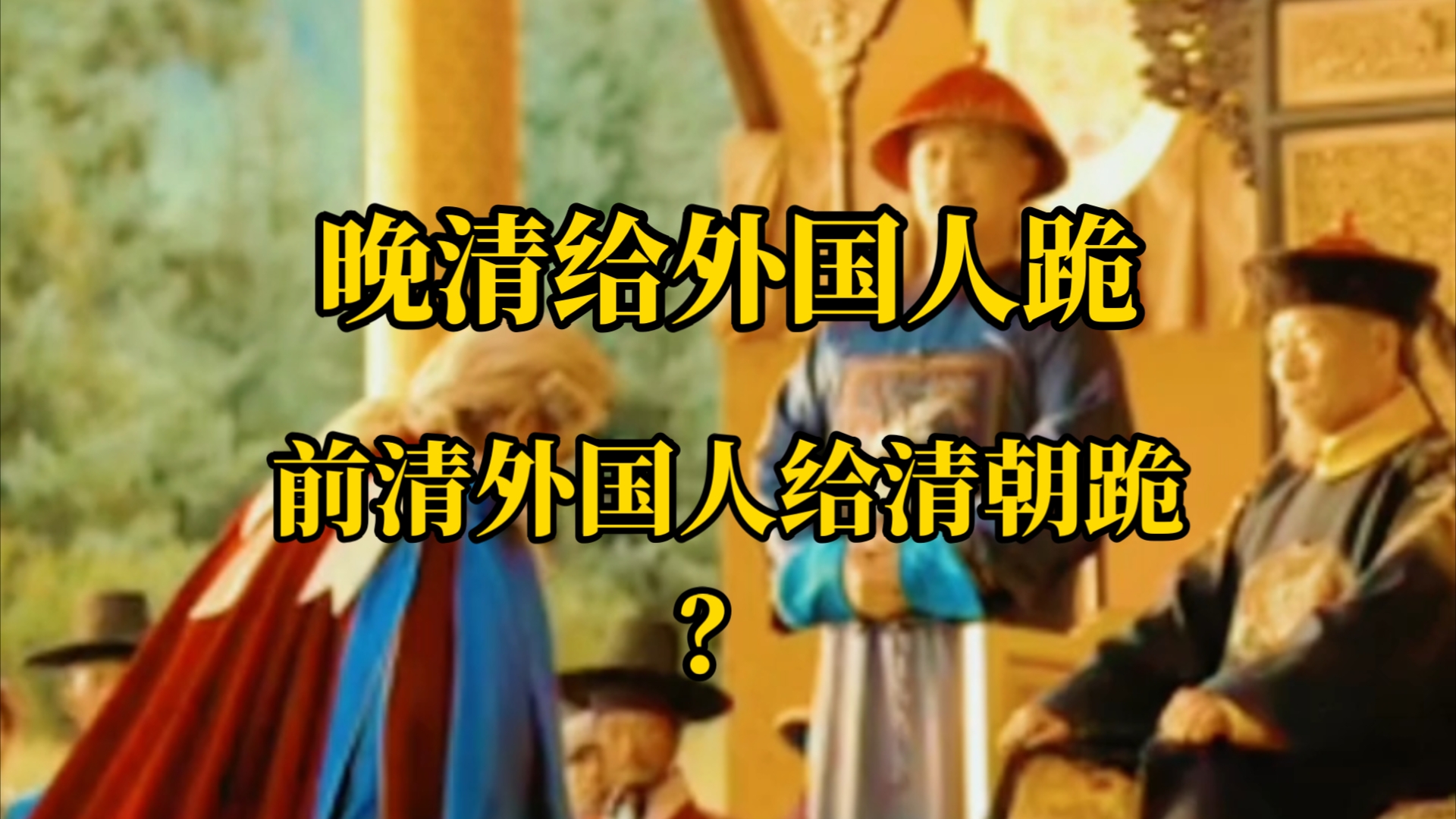 晚清给外国人跪

前清外国人给清朝跪

？